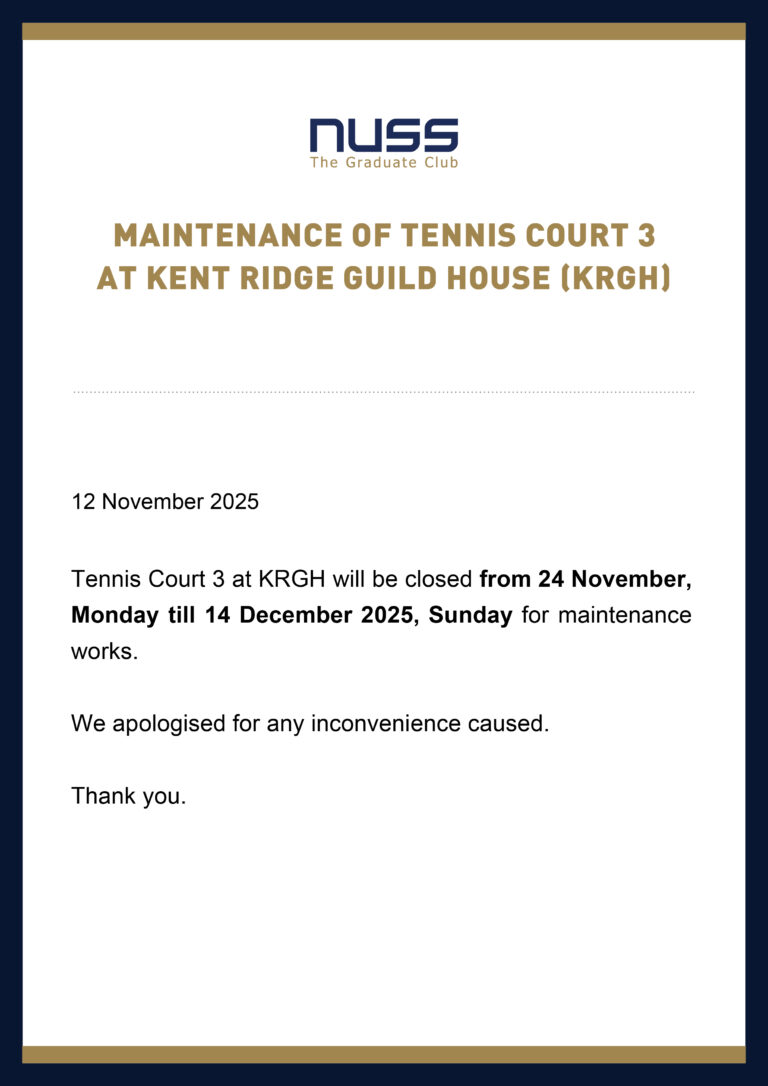 NUSS
The Graduate Club

MAINTENANCE OF TENNIS COURT 3
AT KENT RIDGE GUILD HOUSE (KRGH)

12 November 2025

Tennis Court 3 at KRGH will be closed from 24 November, Monday till 14 December 2025, Sunday for maintenance works.

We apologised for any inconvenience caused.

Thank you.